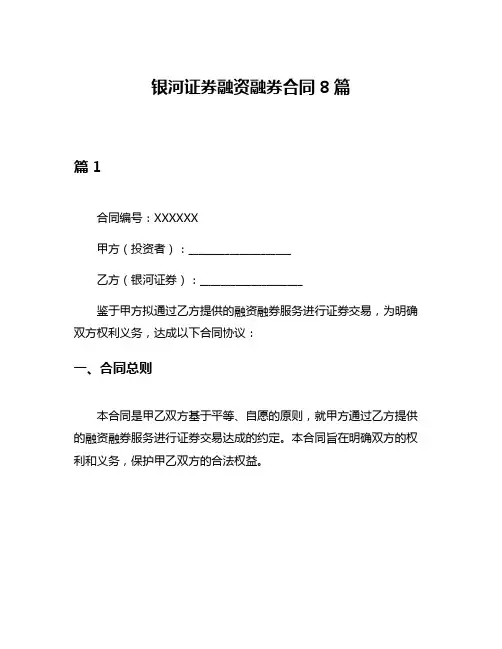 银河证券融资融券合同 8 篇

篇 1

合同编号：XXXXXX

甲方（投资者）：__________________

乙方（银河证券）：__________________

鉴于甲方拟通过乙方提供的融资融券服务进行证券交易，为明确双方权利义务，达成以下合同协议：

一、合同总则

本合同是甲乙双方基于平等、自愿的原则，就甲方通过乙方提供的融资融券服务进行证券交易达成的约定。本合同旨在明确双方的权利和义务，保护甲乙双方的合法权益。